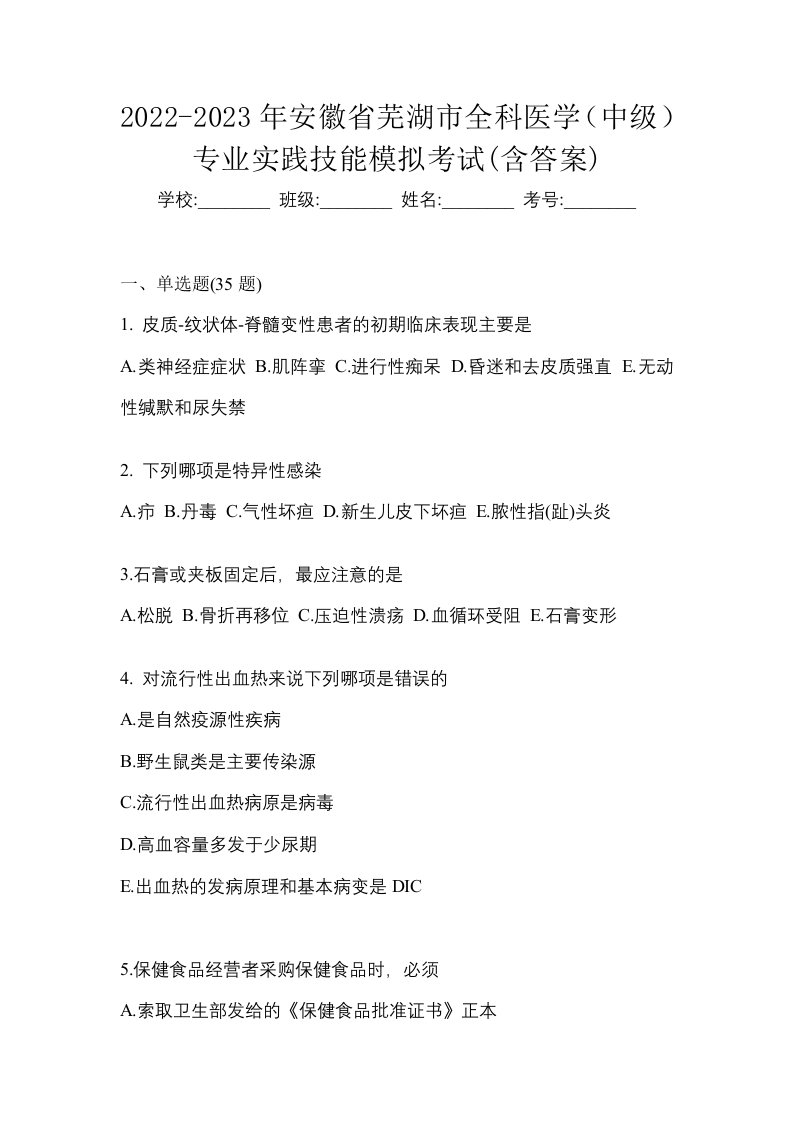 2022-2023 年安徽省芜湖市全科医学（中级）专业实践技能模拟考试(含答案)

学校:________ 班级:________ 姓名:________ 考号:________

一、单选题(35 题)

1. 皮质-纹状体-脊髓变性患者的初期临床表现主要是

A.类神经症症状 B.肌阵挛 C.进行性痴呆 D.昏迷和去皮质强直 E.无动性缄默和尿失禁

2. 下列哪项是特异性感染

A.疖 B.丹毒 C.气性坏疽 D.新生儿皮下坏疽 E.脓性指(趾)头炎

3.石膏或夹板固定后，最应注意的是

A.松脱 B.骨折再移位 C.压迫性溃疡 D.血循环受阻 E.石膏变形

4. 对流行性出血热来说下列哪项是错误的

A.是自然疫源性疾病

B.野生鼠类是主要传染源

C.流行性出血热病原是病毒

D.高血容量多发于少尿期

E.出血热的发病原理和基本病变是 DIC

5.保健食品经营者采购保健食品时，必须

A.索取卫生部发给的《保健食品批准证书》正本